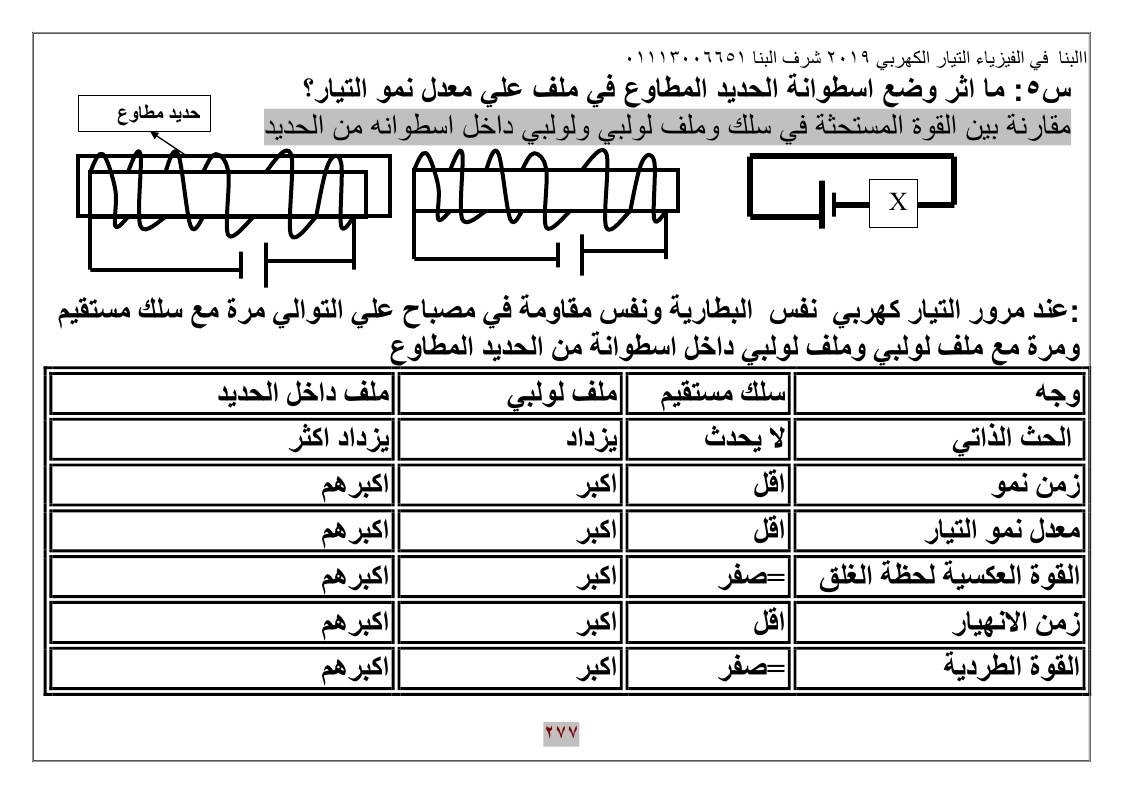 االبنا في الفيزياء التيار الكهربي ٢٠١٩ شرف البنا ٠١١١٣٠٠٦٦٥١
س٥: ما اثر وضع اسطوانة الحديد المطاوع في ملف علي معدل نمو التيار؟
مقارنة بين القوة المستحثة في سلك وملف لولبي ولولبي داخل اسطوانه من الحديد

حديد مطاوع

X

:عند مرور التيار كهربي نفس البطارية ونفس مقاومة في مصباح علي التوالي مرة مع سلك مستقيم ومرة مع ملف لولبي وملف لولبي داخل اسطوانة من الحديد المطاوع

| وجه | سلك مستقيم | ملف لولبي | ملف داخل الحديد |
|---|---|---|---|
| الحث الذاتي | لا يحدث | يزداد | يزداد اكثر |
| زمن نمو | اقل | اكبر | اكبرهم |
| معدل نمو التيار | اقل | اكبر | اكبرهم |
| القوة العكسية لحظة الغلق | =صفر | اكبر | اكبرهم |
| زمن الانهيار | اقل | اكبر | اكبرهم |
| القوة الطردية | =صفر | اكبر | اكبرهم |

٢٧٧